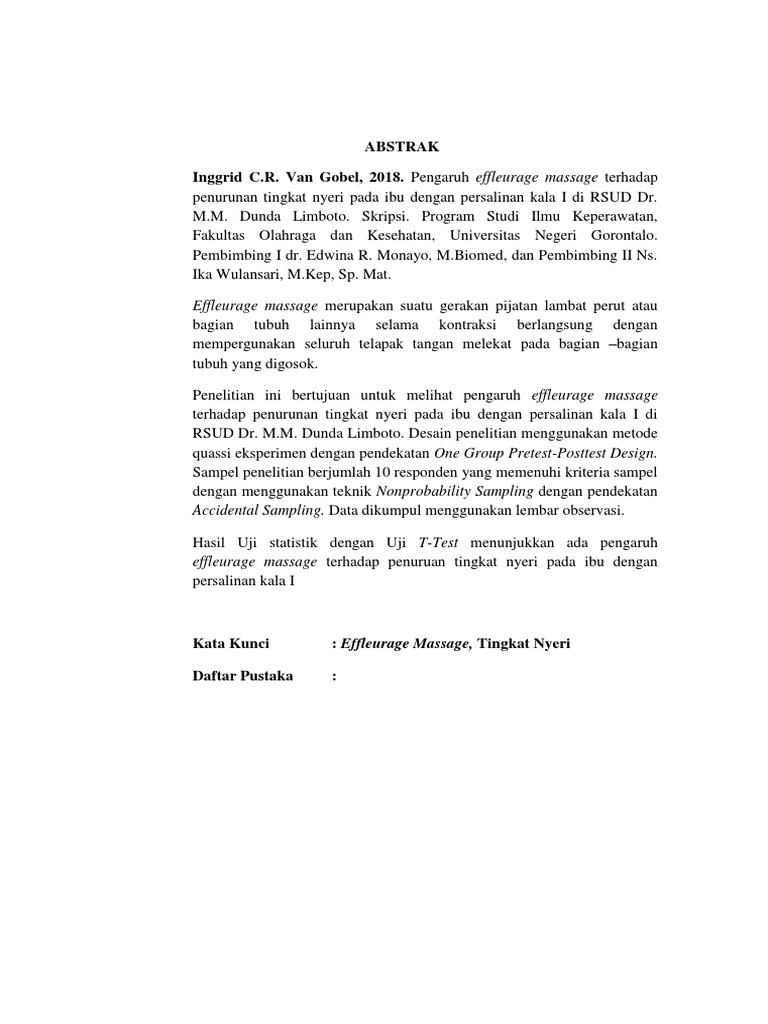 ABSTRAK

Inggrid C.R. Van Gobel, 2018. Pengaruh effleurage massage terhadap penurunan tingkat nyeri pada ibu dengan persalinan kala I di RSUD Dr. M.M. Dunda Limboto. Skripsi. Program Studi Ilmu Keperawatan, Fakultas Olahraga dan Kesehatan, Universitas Negeri Gorontalo. Pembimbing I dr. Edwina R. Monayo, M.Biomed, dan Pembimbing II Ns. Ika Wulansari, M.Kep, Sp. Mat.

Effleurage massage merupakan suatu gerakan pijatan lambat perut atau bagian tubuh lainnya selama kontraksi berlangsung dengan mempergunakan seluruh telapak tangan melekat pada bagian –bagian tubuh yang digosok.

Penelitian ini bertujuan untuk melihat pengaruh effleurage massage terhadap penurunan tingkat nyeri pada ibu dengan persalinan kala I di RSUD Dr. M.M. Dunda Limboto. Desain penelitian menggunakan metode quassi eksperimen dengan pendekatan One Group Pretest-Posttest Design. Sampel penelitian berjumlah 10 responden yang memenuhi kriteria sampel dengan menggunakan teknik Nonprobability Sampling dengan pendekatan Accidental Sampling. Data dikumpul menggunakan lembar observasi.

Hasil Uji statistik dengan Uji T-Test menunjukkan ada pengaruh effleurage massage terhadap penuruan tingkat nyeri pada ibu dengan persalinan kala I

Kata Kunci : Effleurage Massage, Tingkat Nyeri

Daftar Pustaka :